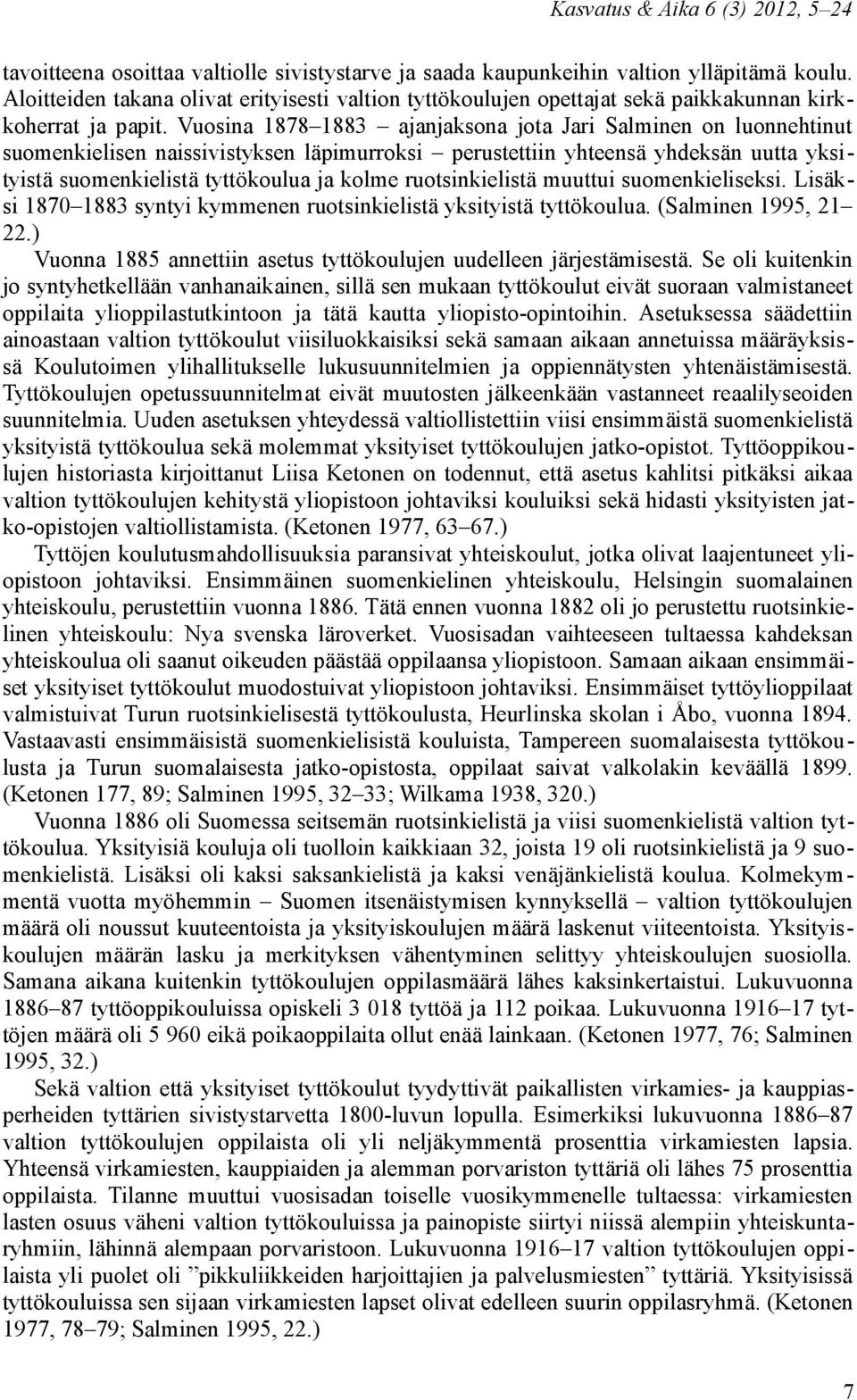 Kasvatus & Aika 6 (3) 2012, 5–24

tavoitteena osoittaa valtiolle sivistystarve ja saada kaupunkeihin valtion ylläpitämä koulu. Aloitteiden takana olivat erityisesti valtion tyttökoulujen opettajat sekä paikkakunnan kirkkoherrat ja papit. Vuosina 1878–1883 – ajanjaksona jota Jari Salminen on luonnehtinut suomenkielisen naissivistyksen läpimurroksi – perustettiin yhteensä yhdeksän uutta yksityistä suomenkielistä tyttökoulua ja kolme ruotsinkielistä muuttui suomenkieliseksi. Lisäksi 1870–1883 syntyi kymmenen ruotsinkielistä yksityistä tyttökoulua. (Salminen 1995, 21–22.)

Vuonna 1885 annettiin asetus tyttökoulujen uudelleen järjestämisestä. Se oli kuitenkin jo syntyhetkellään vanhanaikainen, sillä sen mukaan tyttökoulut eivät suoraan valmistaneet oppilaita ylioppilastutkintoon ja tätä kautta yliopisto-opintoihin. Asetuksessa säädettiin ainoastaan valtion tyttökoulut viisiluokkaisiksi sekä samaan aikaan annetuissa määräyksissä Koulutoimen ylihallitukselle lukusuunnitelmien ja oppiennätysten yhtenäistämisestä. Tyttökoulujen opetussuunnitelmat eivät muutosten jälkeenkään vastanneet reaalilyseoiden suunnitelmia. Uuden asetuksen yhteydessä valtiollistettiin viisi ensimmäistä suomenkielistä yksityistä tyttökoulua sekä molemmat yksityiset tyttökoulujen jatko-opistot. Tyttöoppikoulujen historiasta kirjoittanut Liisa Ketonen on todennut, että asetus kahlitsi pitkäksi aikaa valtion tyttökoulujen kehitystä yliopistoon johtaviksi kouluiksi sekä hidasti yksityisten jatko-opistojen valtiollistamista. (Ketonen 1977, 63–67.)

Tyttöjen koulutusmahdollisuuksia paransivat yhteiskoulut, jotka olivat laajentuneet yliopistoon johtaviksi. Ensimmäinen suomenkielinen yhteiskoulu, Helsingin suomalainen yhteiskoulu, perustettiin vuonna 1886. Tätä ennen vuonna 1882 oli jo perustettu ruotsinkielinen yhteiskoulu: Nya svenska läroverket. Vuosisadan vaihteeseen tultaessa kahdeksan yhteiskoulua oli saanut oikeuden päästää oppilaansa yliopistoon. Samaan aikaan ensimmäiset yksityiset tyttökoulut muodostuivat yliopistoon johtaviksi. Ensimmäiset tyttöylioppilaat valmistuivat Turun ruotsinkielisestä tyttökoulusta, Heurlinska skolan i Åbo, vuonna 1894. Vastaavasti ensimmäisistä suomenkielisistä kouluista, Tampereen suomalaisesta tyttökoulusta ja Turun suomalaisesta jatko-opistosta, oppilaat saivat valkolakin keväällä 1899. (Ketonen 177, 89; Salminen 1995, 32–33; Wilkama 1938, 320.)

Vuonna 1886 oli Suomessa seitsemän ruotsinkielistä ja viisi suomenkielistä valtion tyttökoulua. Yksityisiä kouluja oli tuolloin kaikkiaan 32, joista 19 oli ruotsinkielistä ja 9 suomenkielistä. Lisäksi oli kaksi saksankielistä ja kaksi venäjänkielistä koulua. Kolmekymmentä vuotta myöhemmin – Suomen itsenäistymisen kynnyksellä – valtion tyttökoulujen määrä oli noussut kuuteentoista ja yksityiskoulujen määrä laskenut viiteentoista. Yksityiskoulujen määrän lasku ja merkityksen vähentyminen selittyy yhteiskoulujen suosiolla. Samana aikana kuitenkin tyttökoulujen oppilasmäärä lähes kaksinkertaistui. Lukuvuonna 1886–87 tyttöoppikouluissa opiskeli 3 018 tyttöä ja 112 poikaa. Lukuvuonna 1916–17 tyttöjen määrä oli 5 960 eikä poikaoppilaita ollut enää lainkaan. (Ketonen 1977, 76; Salminen 1995, 32.)

Sekä valtion että yksityiset tyttökoulut tyydyttivät paikallisten virkamies- ja kauppiasperheiden tyttärien sivistystarvetta 1800-luvun lopulla. Esimerkiksi lukuvuonna 1886–87 valtion tyttökoulujen oppilaista oli yli neljäkymmentä prosenttia virkamiesten lapsia. Yhteensä virkamiesten, kauppiaiden ja alemman porvariston tyttäriä oli lähes 75 prosenttia oppilaista. Tilanne muuttui vuosisadan toiselle vuosikymmenelle tultaessa: virkamiesten lasten osuus väheni valtion tyttökouluissa ja painopiste siirtyi niissä alempiin yhteiskuntaryhmiin, lähinnä alempaan porvaristoon. Lukuvuonna 1916–17 valtion tyttökoulujen oppilaista yli puolet oli ”pikkuliikkeiden harjoittajien ja palvelusmiesten” tyttäriä. Yksityisissä tyttökouluissa sen sijaan virkamiesten lapset olivat edelleen suurin oppilasryhmä. (Ketonen 1977, 78–79; Salminen 1995, 22.)

7